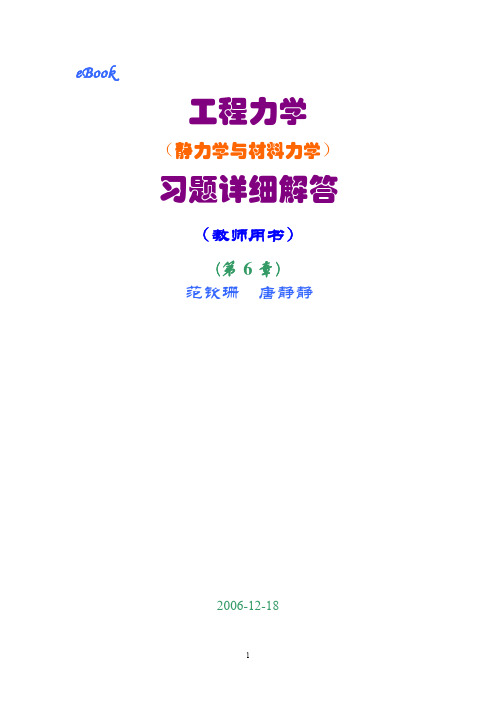 eBook

工程力学

（静力学与材料力学）

习题详细解答

（教师用书）

（第 6 章）

范钦珊　唐静静

2006-12-18

1